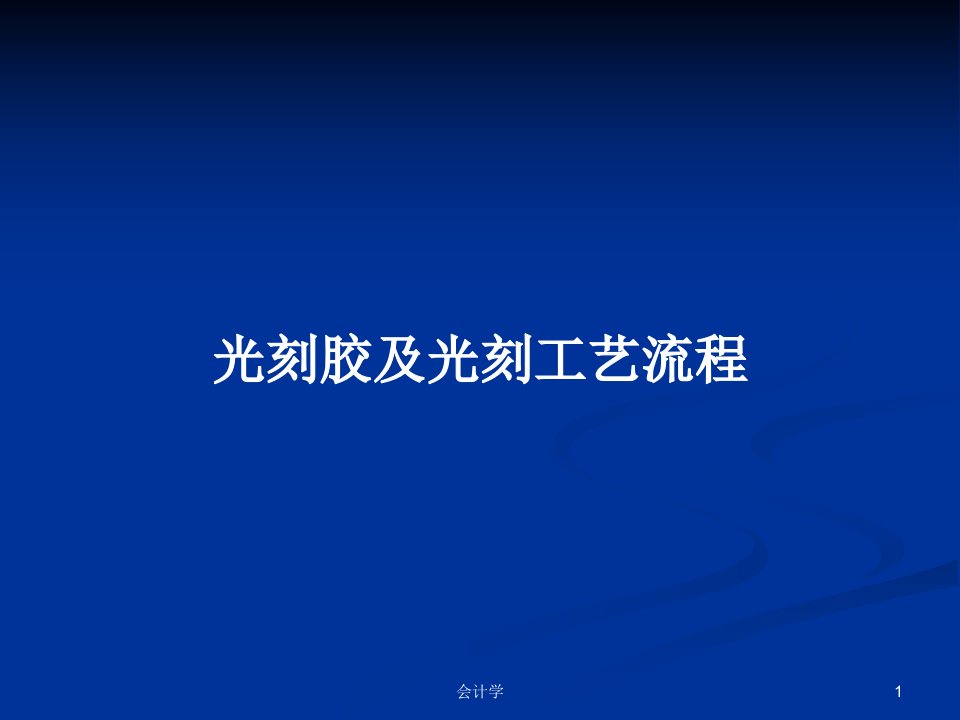 光刻胶及光刻工艺流程

会计学

1